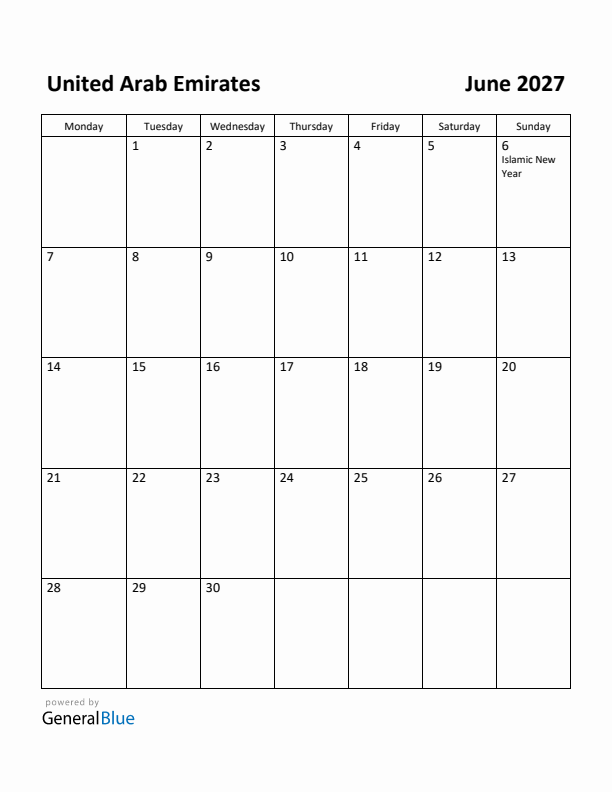 United Arab Emirates

June 2027

| Monday | Tuesday | Wednesday | Thursday | Friday | Saturday | Sunday |
|---|---|---|---|---|---|---|
| | 1 | 2 | 3 | 4 | 5 | 6 Islamic New Year |
| 7 | 8 | 9 | 10 | 11 | 12 | 13 |
| 14 | 15 | 16 | 17 | 18 | 19 | 20 |
| 21 | 22 | 23 | 24 | 25 | 26 | 27 |
| 28 | 29 | 30 | | | | |

powered by
GeneralBlue